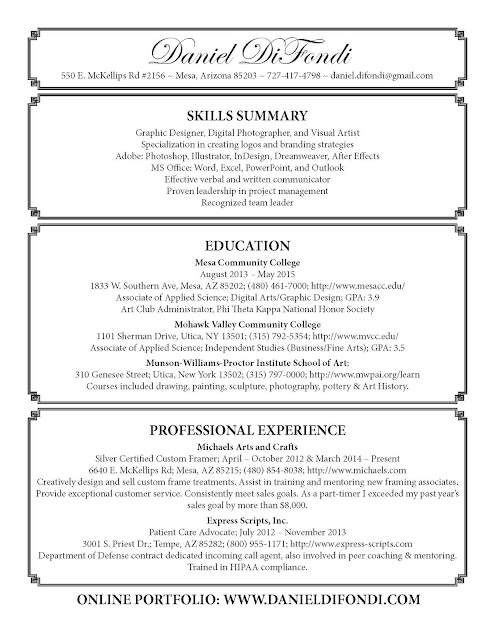 Daniel DiFondi

550 E. McKellips Rd #2156 ~ Mesa, Arizona 85203 ~ 727-417-4798 ~ daniel.difondi@gmail.com

SKILLS SUMMARY

Graphic Designer, Digital Photographer, and Visual Artist
Specialization in creating logos and branding strategies
Adobe: Photoshop, Illustrator, InDesign, Dreamweaver, After Effects
MS Office: Word, Excel, PowerPoint, and Outlook
Effective verbal and written communicator
Proven leadership in project management
Recognized team leader

EDUCATION

Mesa Community College
August 2013 – May 2015
1833 W. Southern Ave, Mesa, AZ 85202; (480) 461-7000; http://www.mesacc.edu/
Associate of Applied Science; Digital Arts/Graphic Design; GPA: 3.9
Art Club Administrator, Phi Theta Kappa National Honor Society

Mohawk Valley Community College
1101 Sherman Drive, Utica, NY 13501; (315) 792-5354; http://www.mvcc.edu/
Associate of Applied Science; Independent Studies (Business/Fine Arts); GPA: 3.5

Munson-Williams-Proctor Institute School of Art;
310 Genesee Street; Utica, New York 13502; (315) 797-0000; http://www.mwpai.org/learn
Courses included drawing, painting, sculpture, photography, pottery & Art History.

PROFESSIONAL EXPERIENCE

Michaels Arts and Crafts
Silver Certified Custom Framer; April – October 2012 & March 2014 – Present
6640 E. McKellips Rd; Mesa, AZ 85215; (480) 854-8038; http://www.michaels.com
Creatively design and sell custom frame treatments. Assist in training and mentoring new framing associates. Provide exceptional customer service. Consistently meet sales goals. As a part-timer I exceeded my past year's sales goal by more than $8,000.

Express Scripts, Inc.
Patient Care Advocate; July 2012 – November 2013
3001 S. Priest Dr.; Tempe, AZ 85282; (800) 955-1171; http://www.express-scripts.com
Department of Defense contract dedicated incoming call agent, also involved in peer coaching & mentoring. Trained in HIPAA compliance.

ONLINE PORTFOLIO: WWW.DANIELDIFONDI.COM